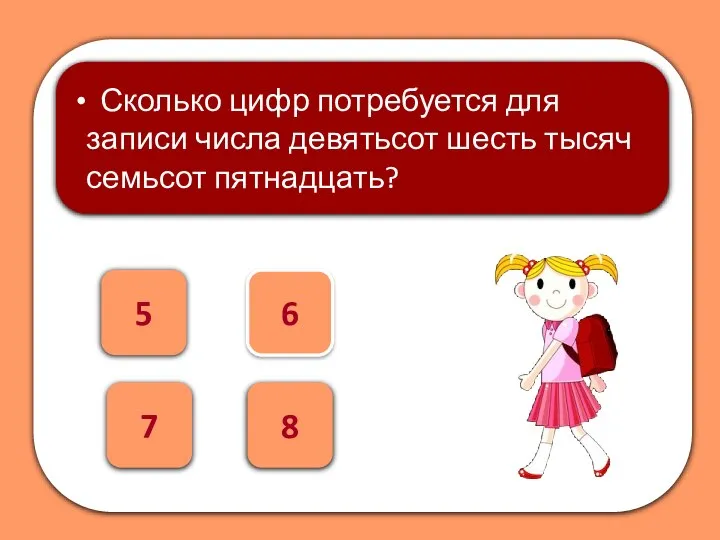 • Сколько цифр потребуется для записи числа девятьсот шесть тысяч семьсот пятнадцать?

5

6

7

8